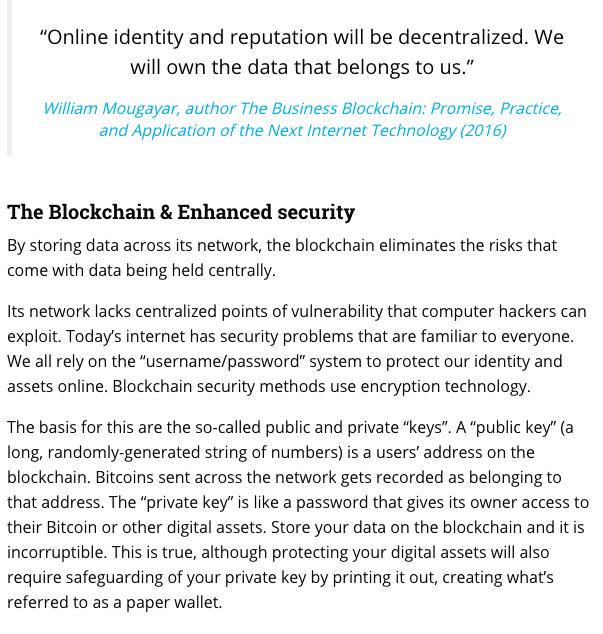 “Online identity and reputation will be decentralized. We will own the data that belongs to us.”

William Mougayar, author The Business Blockchain: Promise, Practice, and Application of the Next Internet Technology (2016)

The Blockchain & Enhanced security

By storing data across its network, the blockchain eliminates the risks that come with data being held centrally.

Its network lacks centralized points of vulnerability that computer hackers can exploit. Today’s internet has security problems that are familiar to everyone. We all rely on the “username/password” system to protect our identity and assets online. Blockchain security methods use encryption technology.

The basis for this are the so-called public and private “keys”. A “public key” (a long, randomly-generated string of numbers) is a users’ address on the blockchain. Bitcoins sent across the network gets recorded as belonging to that address. The “private key” is like a password that gives its owner access to their Bitcoin or other digital assets. Store your data on the blockchain and it is incorruptible. This is true, although protecting your digital assets will also require safeguarding of your private key by printing it out, creating what’s referred to as a paper wallet.